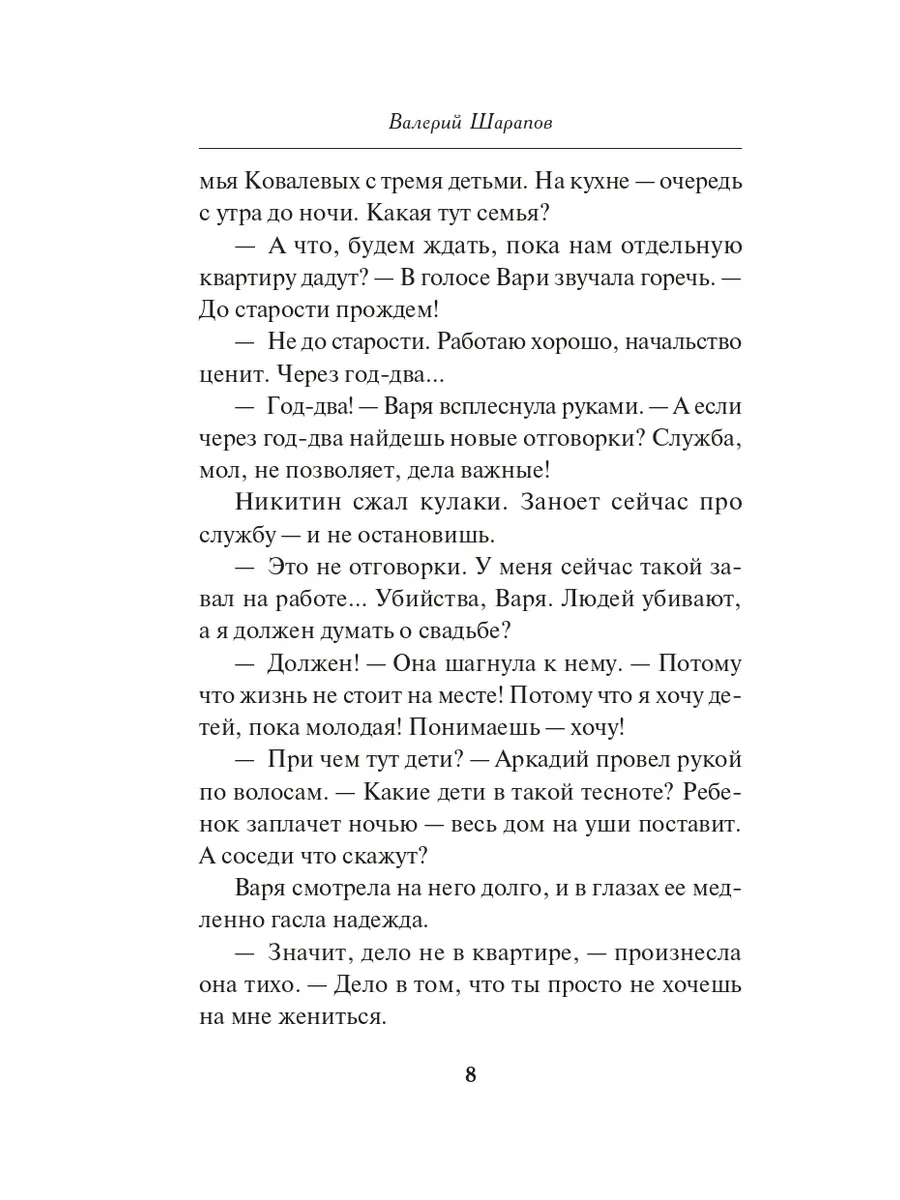 Валерий Шарапов

мья Ковалевых с тремя детьми. На кухне — очередь с утра до ночи. Какая тут семья?

— А что, будем ждать, пока нам отдельную квартиру дадут? — В голосе Вари звучала горечь. — До старости прождем!

— Не до старости. Работаю хорошо, начальство ценит. Через год-два...

— Год-два! — Варя всплеснула руками. — А если через год-два найдешь новые отговорки? Служба, мол, не позволяет, дела важные!

Никитин сжал кулаки. Заноет сейчас про службу — и не остановишь.

— Это не отговорки. У меня сейчас такой завал на работе... Убийства, Варя. Людей убивают, а я должен думать о свадьбе?

— Должен! — Она шагнула к нему. — Потому что жизнь не стоит на месте! Потому что я хочу детей, пока молодая! Понимаешь — хочу!

— При чем тут дети? — Аркадий провел рукой по волосам. — Какие дети в такой тесноте? Ребенок заплачет ночью — весь дом на уши поставит. А соседи что скажут?

Варя смотрела на него долго, и в глазах ее медленно гасла надежда.

— Значит, дело не в квартире, — произнесла она тихо. — Дело в том, что ты просто не хочешь на мне жениться.

8